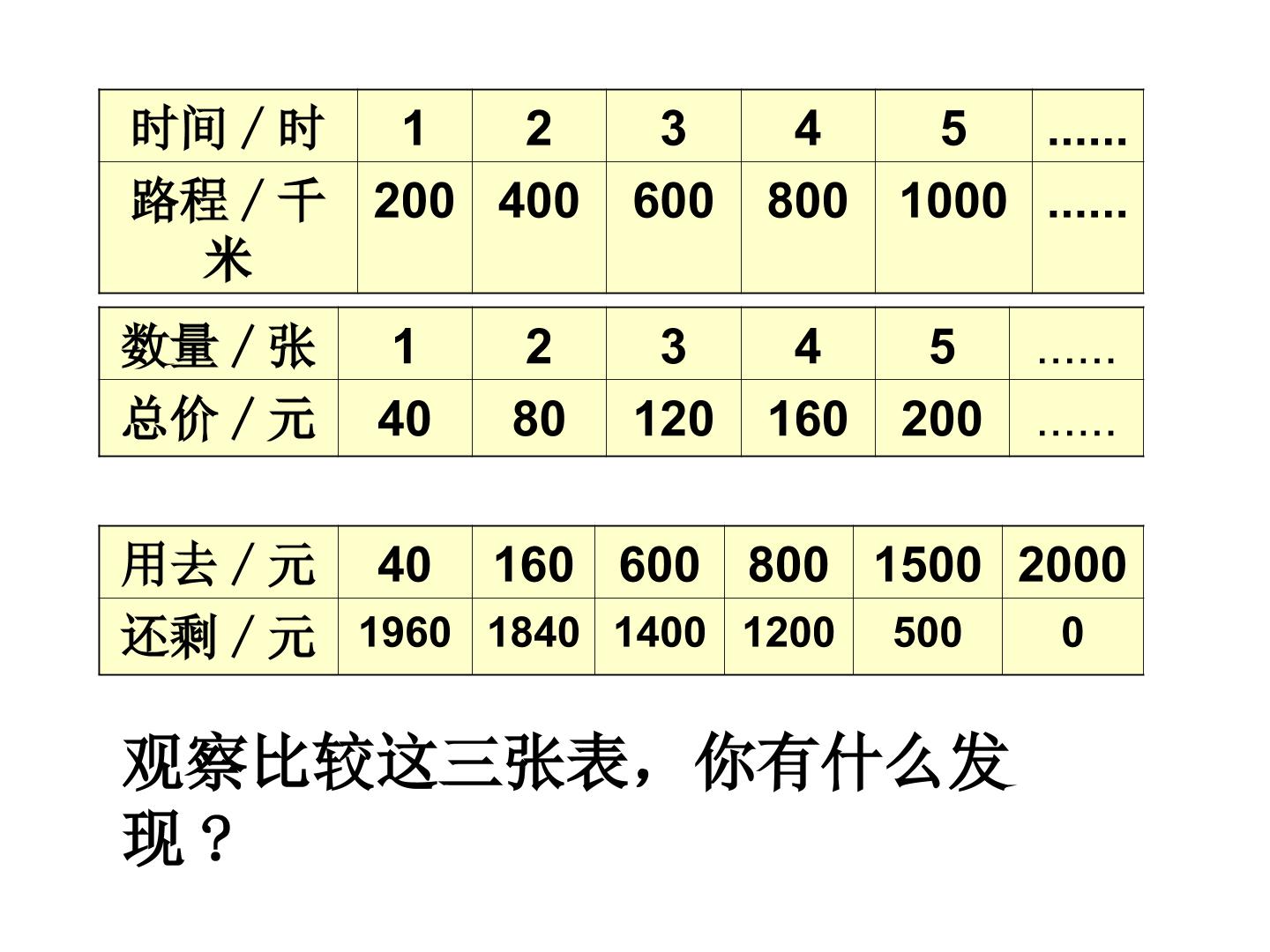 | 时间／时 | 1 | 2 | 3 | 4 | 5 | ...... |
|---|---|---|---|---|---|---|
| 路程／千米 | 200 | 400 | 600 | 800 | 1000 | ...... |

| 数量／张 | 1 | 2 | 3 | 4 | 5 | …… |
|---|---|---|---|---|---|---|
| 总价／元 | 40 | 80 | 120 | 160 | 200 | …… |

| 用去／元 | 40 | 160 | 600 | 800 | 1500 | 2000 |
|---|---|---|---|---|---|---|
| 还剩／元 | 1960 | 1840 | 1400 | 1200 | 500 | 0 |

观察比较这三张表，你有什么发现？